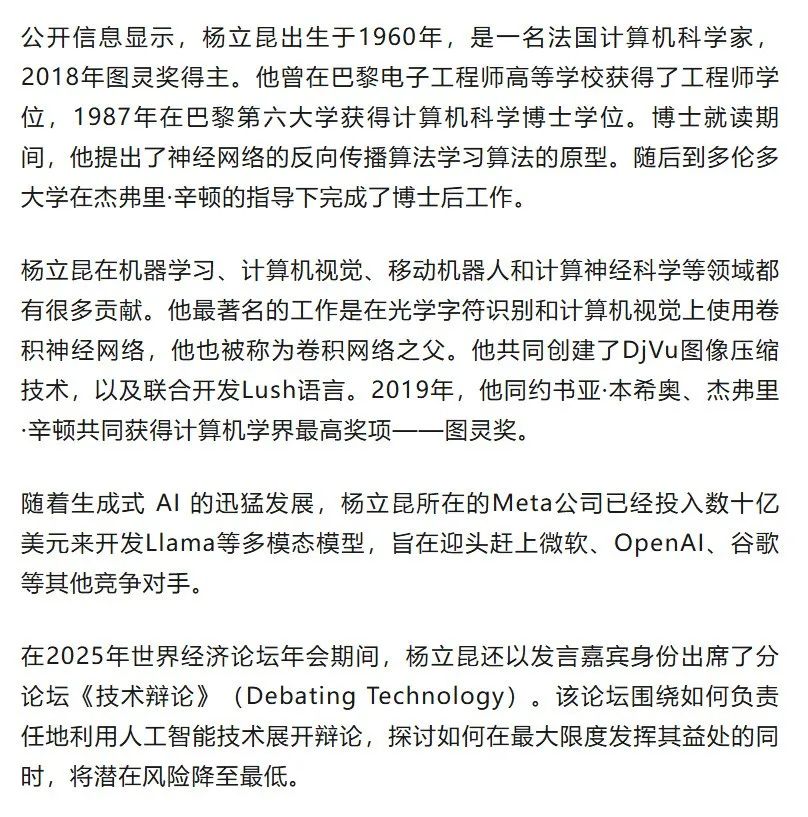 公开信息显示，杨立昆出生于1960年，是一名法国计算机科学家，2018年图灵奖得主。他曾在巴黎电子工程师高等学校获得了工程师学位，1987年在巴黎第六大学获得计算机科学博士学位。博士就读期间，他提出了神经网络的反向传播算法学习算法的原型。随后到多伦多大学在杰弗里·辛顿的指导下完成了博士后工作。

杨立昆在机器学习、计算机视觉、移动机器人和计算神经科学等领域都有很多贡献。他最著名的工作是在光学字符识别和计算机视觉上使用卷积神经网络，他也被称为卷积网络之父。他共同创建了DjVu图像压缩技术，以及联合开发Lush语言。2019年，他同约书亚·本希奥、杰弗里·辛顿共同获得计算机学界最高奖项——图灵奖。

随着生成式 AI 的迅猛发展，杨立昆所在的Meta公司已经投入数十亿美元来开发Llama等多模态模型，旨在迎头赶上微软、OpenAI、谷歌等其他竞争对手。

在2025年世界经济论坛年会期间，杨立昆还以发言嘉宾身份出席了分论坛《技术辩论》（Debating Technology）。该论坛围绕如何负责任地利用人工智能技术展开辩论，探讨如何在最大限度发挥其益处的同时，将潜在风险降至最低。